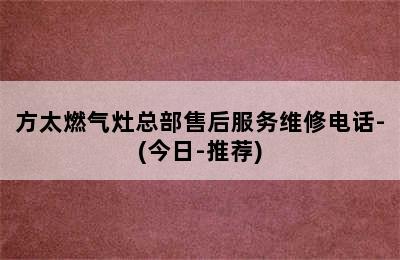 方太燃气灶总部售后服务维修电话-(今日-推荐)